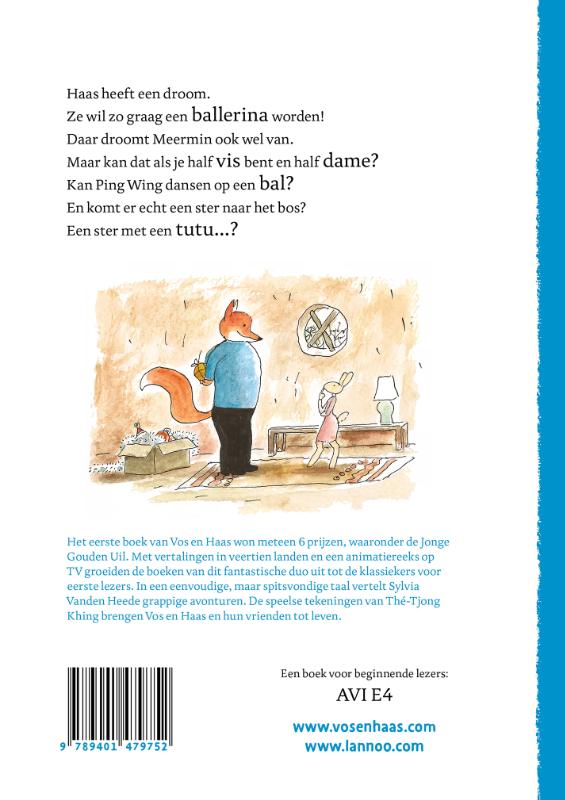 Haas heeft een droom.
Ze wil zo graag een ballerina worden!
Daar droomt Meermin ook wel van.
Maar kan dat als je half vis bent en half dame?
Kan Ping Wing dansen op een bal?
En komt er echt een ster naar het bos?
Een ster met een tutu...?

Het eerste boek van Vos en Haas won meteen 6 prijzen, waaronder de Jonge Gouden Uil. Met vertalingen in veertien landen en een animatiereeks op TV groeiden de boeken van dit fantastische duo uit tot de klassiekers voor eerste lezers. In een eenvoudige, maar spitsvondige taal vertelt Sylvia Vanden Heede grappige avonturen. De speelse tekeningen van Thé-Tjong Khing brengen Vos en Haas en hun vrienden tot leven.

9 789401 479752

Een boek voor beginnende lezers:
AVI E4

www.vosenhaas.com
www.lannoo.com